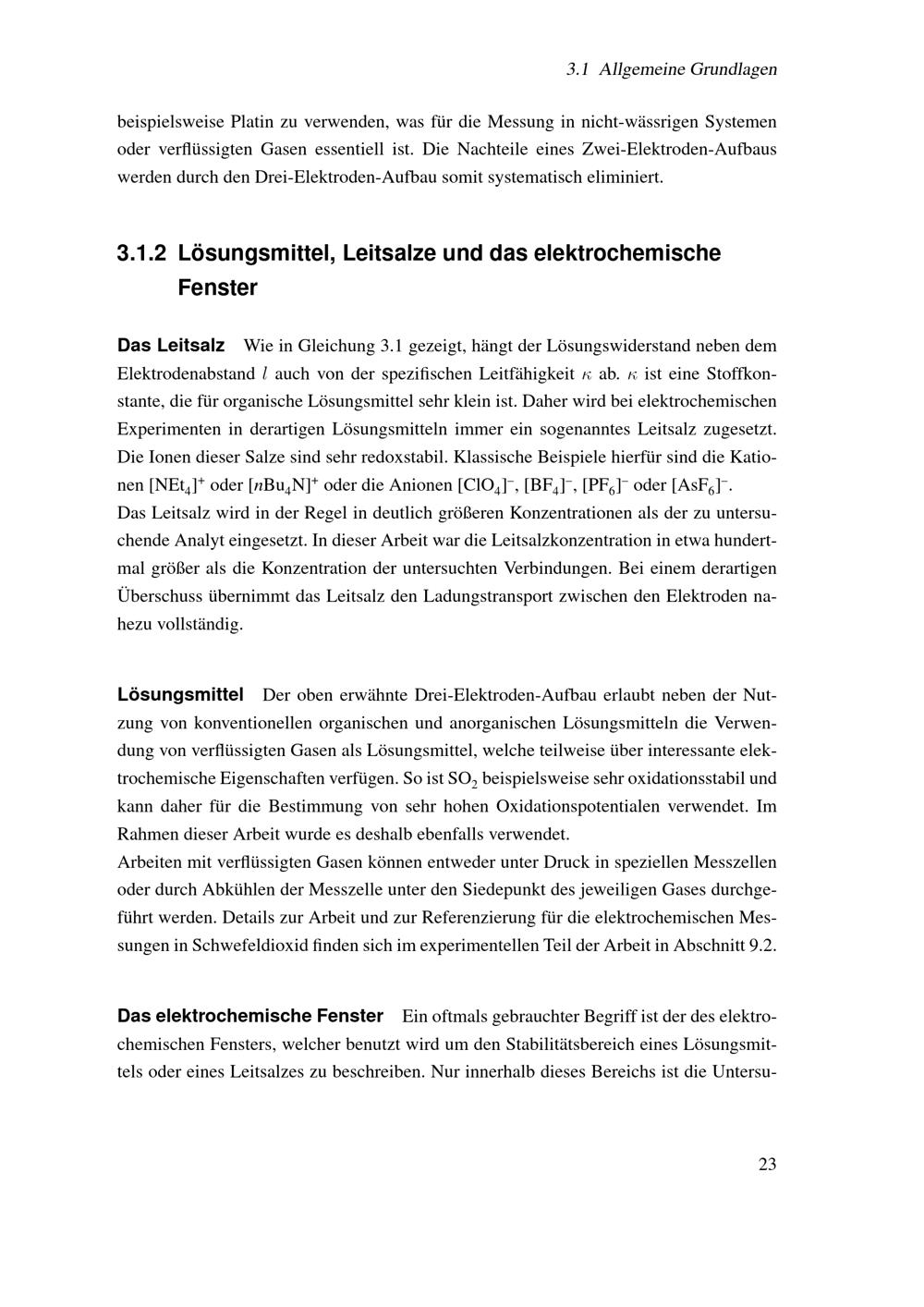 3.1 Allgemeine Grundlagen

beispielsweise Platin zu verwenden, was für die Messung in nicht-wässrigen Systemen oder verflüssigten Gasen essentiell ist. Die Nachteile eines Zwei-Elektroden-Aufbaus werden durch den Drei-Elektroden-Aufbau somit systematisch eliminiert.

3.1.2 Lösungsmittel, Leitsalze und das elektrochemische Fenster

Das Leitsalz Wie in Gleichung 3.1 gezeigt, hängt der Lösungswiderstand neben dem Elektrodenabstand $l$ auch von der spezifischen Leitfähigkeit $\kappa$ ab. $\kappa$ ist eine Stoffkonstante, die für organische Lösungsmittel sehr klein ist. Daher wird bei elektrochemischen Experimenten in derartigen Lösungsmitteln immer ein sogenanntes Leitsalz zugesetzt. Die Ionen dieser Salze sind sehr redoxstabil. Klassische Beispiele hierfür sind die Kationen $[NEt_4]^+$ oder $[nBu_4N]^+$ oder die Anionen $[ClO_4]^-$, $[BF_4]^-$, $[PF_6]^-$ oder $[AsF_6]^-$.
Das Leitsalz wird in der Regel in deutlich größeren Konzentrationen als der zu untersuchende Analyt eingesetzt. In dieser Arbeit war die Leitsalzkonzentration in etwa hundertmal größer als die Konzentration der untersuchten Verbindungen. Bei einem derartigen Überschuss übernimmt das Leitsalz den Ladungstransport zwischen den Elektroden nahezu vollständig.

Lösungsmittel Der oben erwähnte Drei-Elektroden-Aufbau erlaubt neben der Nutzung von konventionellen organischen und anorganischen Lösungsmitteln die Verwendung von verflüssigten Gasen als Lösungsmittel, welche teilweise über interessante elektrochemische Eigenschaften verfügen. So ist $SO_2$ beispielsweise sehr oxidationsstabil und kann daher für die Bestimmung von sehr hohen Oxidationspotentialen verwendet. Im Rahmen dieser Arbeit wurde es deshalb ebenfalls verwendet.
Arbeiten mit verflüssigten Gasen können entweder unter Druck in speziellen Messzellen oder durch Abkühlen der Messzelle unter den Siedepunkt des jeweiligen Gases durchgeführt werden. Details zur Arbeit und zur Referenzierung für die elektrochemischen Messungen in Schwefeldioxid finden sich im experimentellen Teil der Arbeit in Abschnitt 9.2.

Das elektrochemische Fenster Ein oftmals gebrauchter Begriff ist der des elektrochemischen Fensters, welcher benutzt wird um den Stabilitätsbereich eines Lösungsmittels oder eines Leitsalzes zu beschreiben. Nur innerhalb dieses Bereichs ist die Untersu-

23